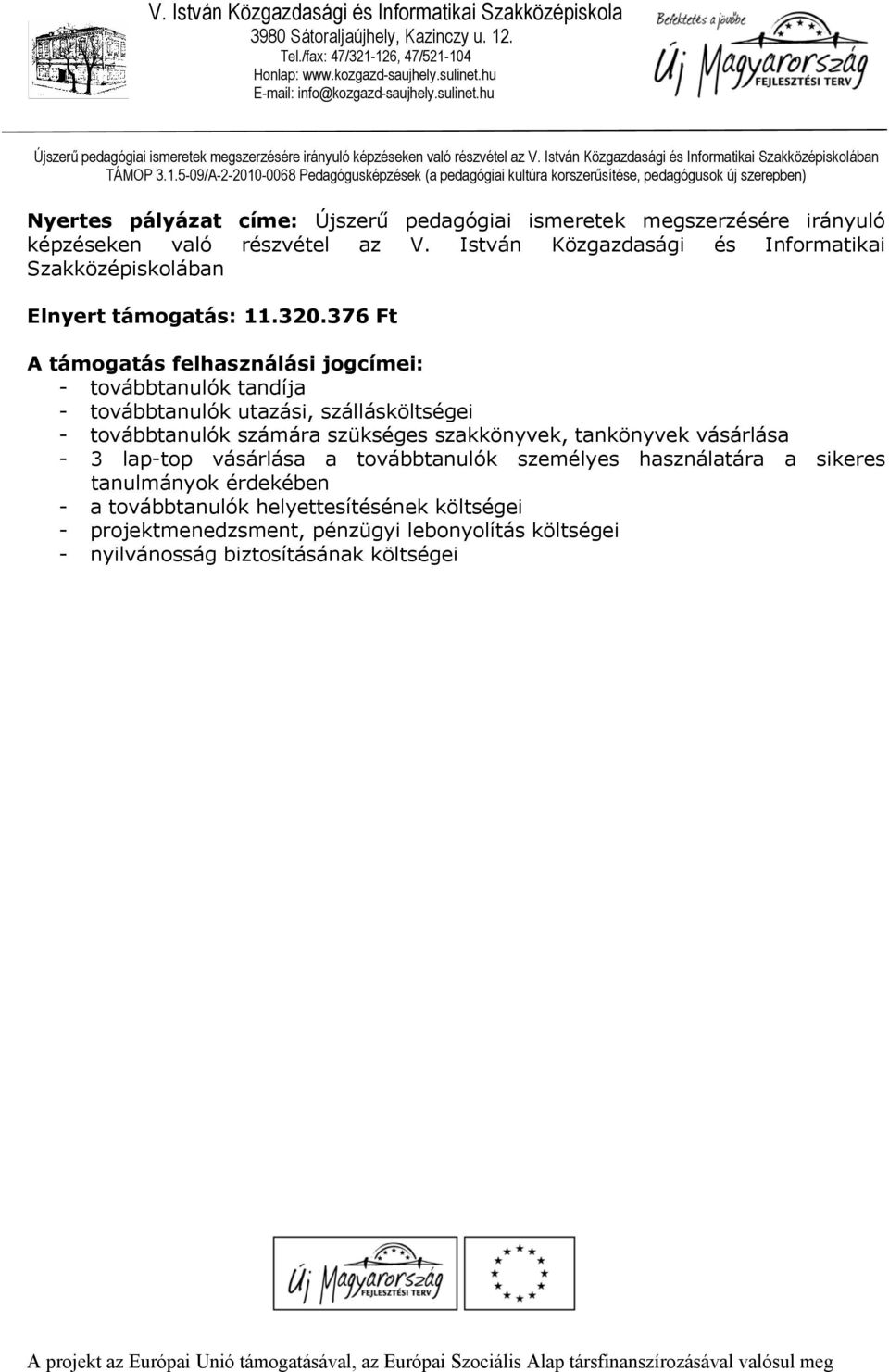 V. István Közgazdasági és Informatikai Szakközépiskola
3980 Sátoraljaújhely, Kazinczy u. 12.
Tel./fax: 47/321-126, 47/521-104
Honlap: www.kozgazd-saujhely.sulinet.hu
E-mail: info@kozgazd-saujhely.sulinet.hu

Befektetés a jövőbe
Új Magyarország
FEJLESZTÉSI TERV

Újszerű pedagógiai ismeretek megszerzésére irányuló képzéseken való részvétel az V. István Közgazdasági és Informatikai Szakközépiskolában
TÁMOP 3.1.5-09/A-2-2010-0068 Pedagógusképzések (a pedagógiai kultúra korszerűsítése, pedagógusok új szerepben)

Nyertes pályázat címe: Újszerű pedagógiai ismeretek megszerzésére irányuló képzéseken való részvétel az V. István Közgazdasági és Informatikai Szakközépiskolában

Elnyert támogatás: 11.320.376 Ft

A támogatás felhasználási jogcímei:
- továbbtanulók tandíja
- továbbtanulók utazási, szállásköltségei
- továbbtanulók számára szükséges szakkönyvek, tankönyvek vásárlása
- 3 lap-top vásárlása a továbbtanulók személyes használatára a sikeres tanulmányok érdekében
- a továbbtanulók helyettesítésének költségei
- projektmenedzsment, pénzügyi lebonyolítás költségei
- nyilvánosság biztosításának költségei

Új Magyarország
FEJLESZTÉSI TERV

A projekt az Európai Unió támogatásával, az Európai Szociális Alap társfinanszírozásával valósul meg